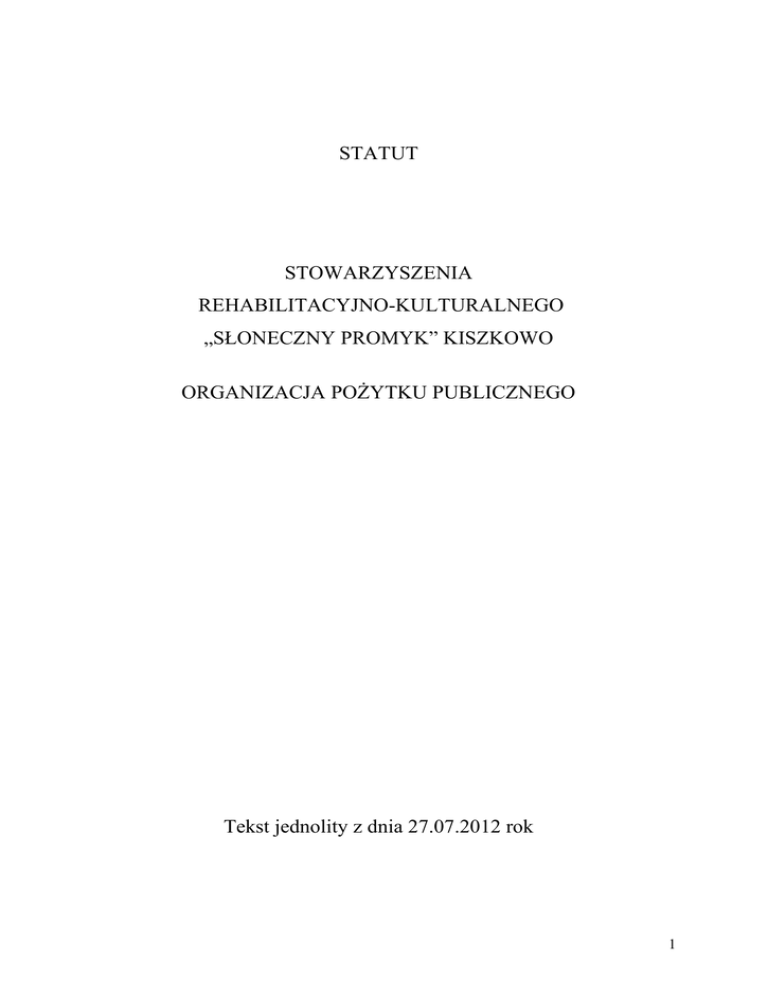 STATUT

STOWARZYSZENIA
REHABILITACYJNO-KULTURALNEGO
„SŁONECZNY PROMYK” KISZKOWO

ORGANIZACJA POŻYTKU PUBLICZNEGO

Tekst jednolity z dnia 27.07.2012 rok

1